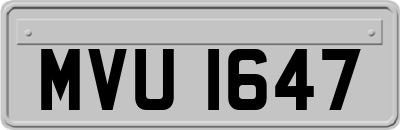 MVU 1647